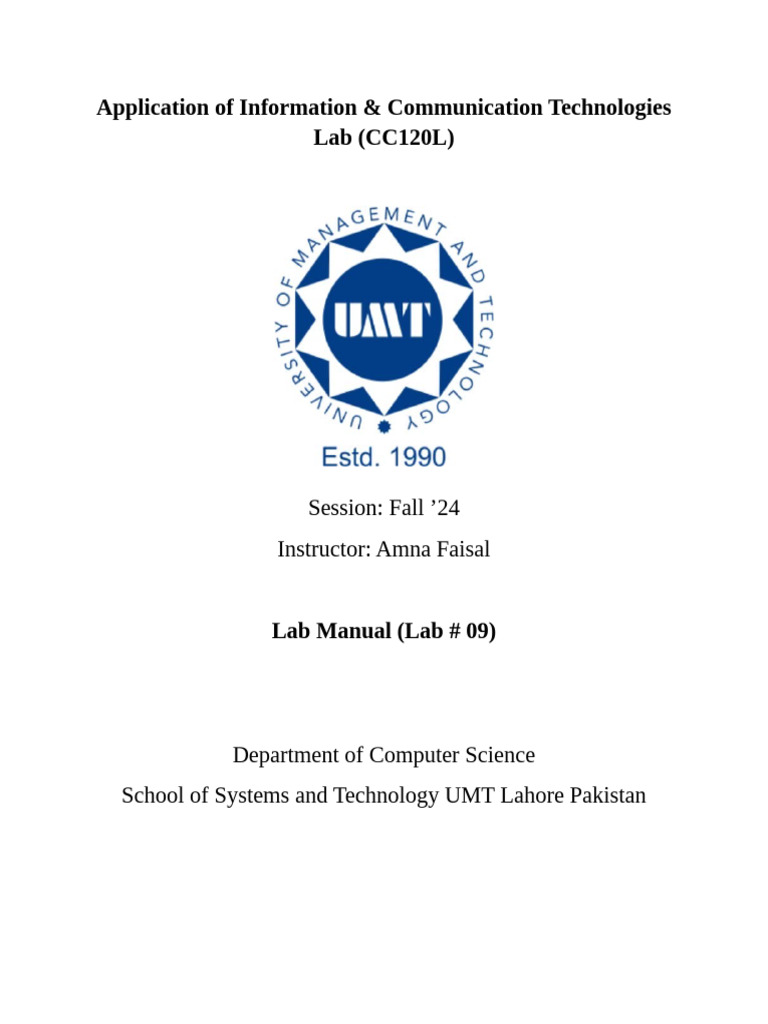 Application of Information & Communication Technologies Lab (CC120L)

UNIVERSITY OF MANAGEMENT AND TECHNOLOGY

UMT

Estd. 1990

Session: Fall ’24

Instructor: Amna Faisal

Lab Manual (Lab # 09)

Department of Computer Science

School of Systems and Technology UMT Lahore Pakistan